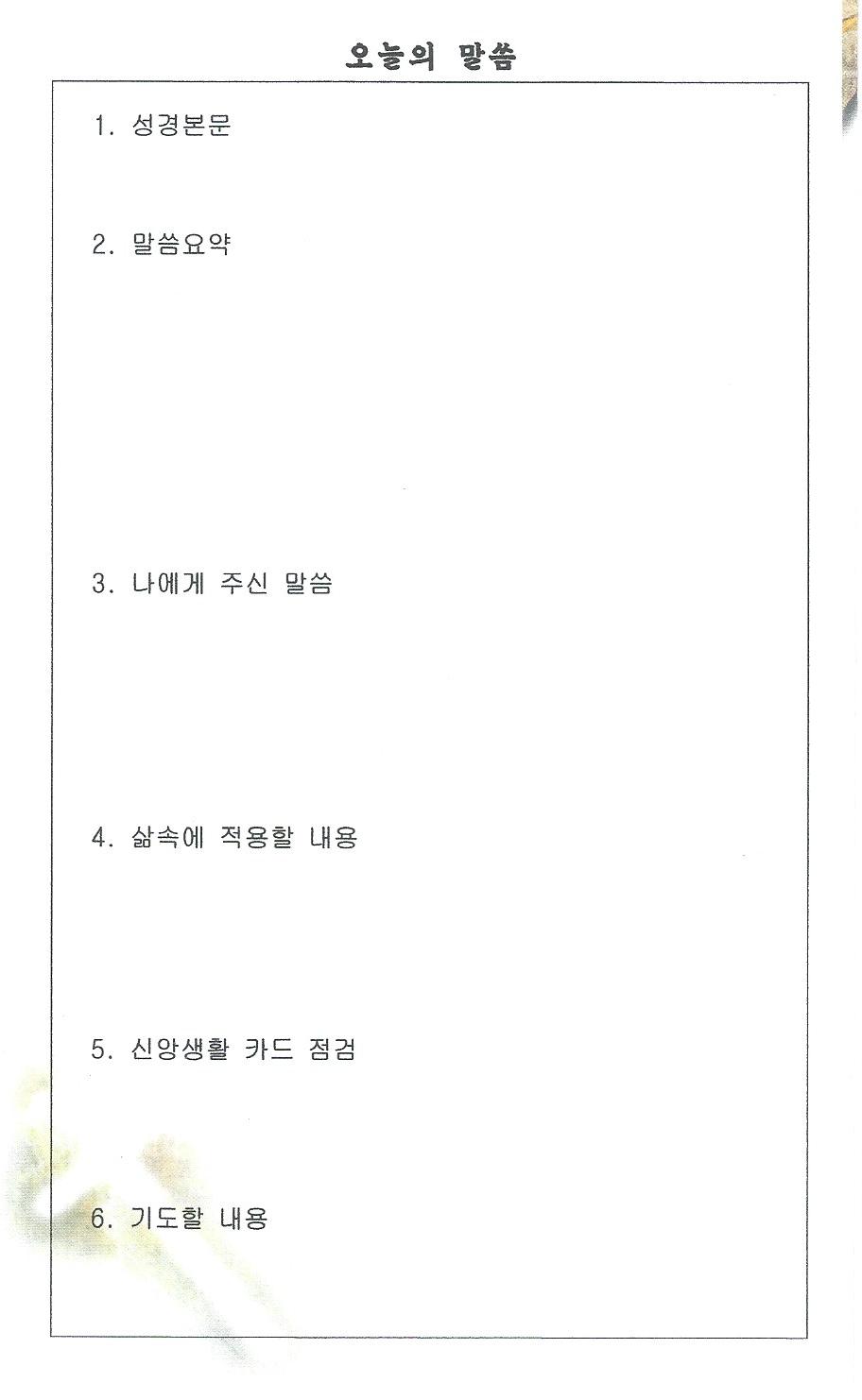 오늘의 말씀

1. 성경본문

2. 말씀요약

3. 나에게 주신 말씀

4. 삶속에 적용할 내용

5. 신앙생활 카드 점검

6. 기도할 내용